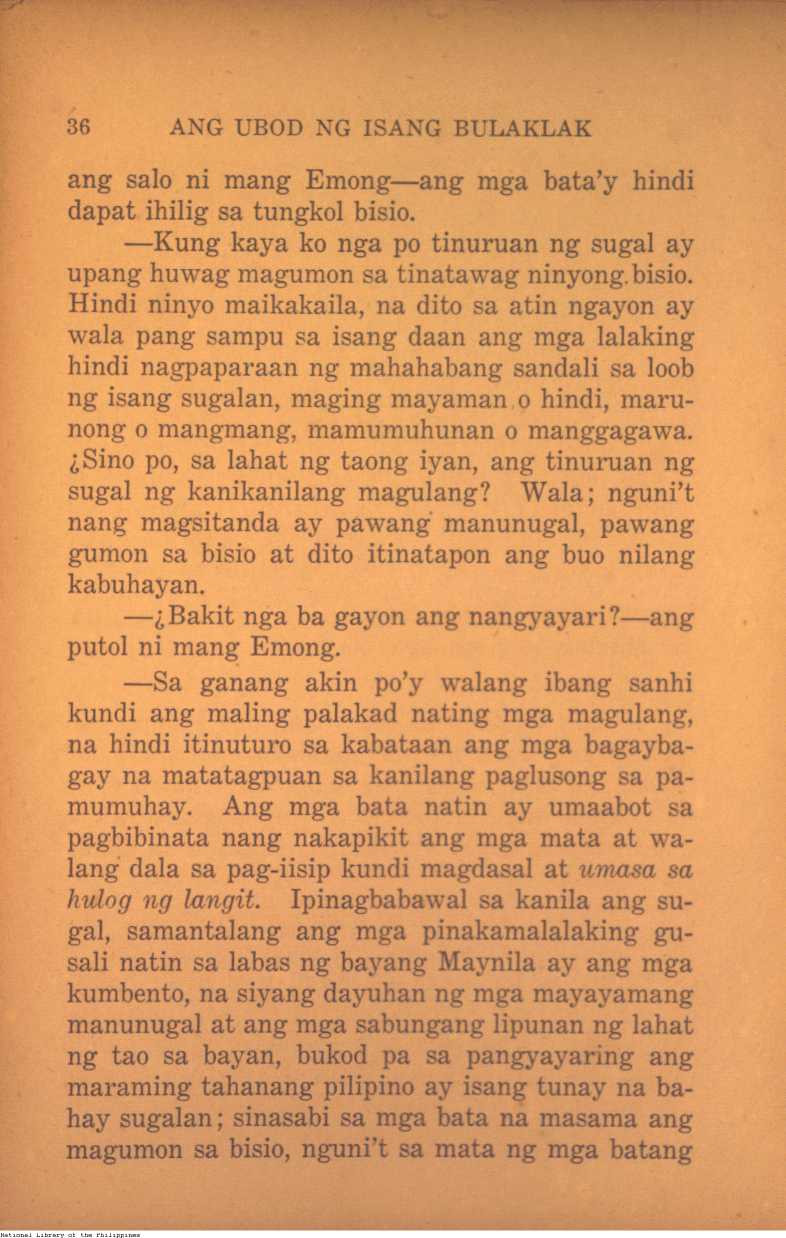 36 ANG UBOD NG ISANG BULAKLAK

ang salo ni mang Emong—ang mga bata'y hindi dapat ihilig sa tungkol bisio.

—Kung kaya ko nga po tinuruan ng sugal ay upang huwag magumon sa tinatawag ninyong bisio. Hindi ninyo maikakaila, na dito sa atin ngayon ay wala pang sampu sa isang daan ang mga lalaking hindi nagpaparaan ng mahahabang sandali sa loob ng isang sugalan, maging mayaman o hindi, marunong o mangmang, mamumuhunan o manggagawa. ¿Sino po, sa lahat ng taong iyan, ang tinuruan ng sugal ng kanikanilang magulang? Wala; nguni't nang magsitanda ay pawang manunugal, pawang gumon sa bisio at dito itinatapon ang buo nilang kabuhayan.

—¿Bakit nga ba gayon ang nangyayari?—ang putol ni mang Emong.

—Sa ganang akin po'y walang ibang sanhi kundi ang maling palakad nating mga magulang, na hindi itinuturo sa kabataan ang mga bagaybagay na matatagpuan sa kanilang paglusong sa pamumuhay. Ang mga bata natin ay umaabot sa pagbibinata nang nakapikit ang mga mata at walang dala sa pag-iisip kundi magdasal at umasa sa hulog ng langit. Ipinagbabawal sa kanila ang sugal, samantalang ang mga pinakamalalaking gusali natin sa labas ng bayang Maynila ay ang mga kumbento, na siyang dayuhan ng mga mayayamang manunugal at ang mga sabungang lipunan ng lahat ng tao sa bayan, bukod pa sa pangyayaring ang maraming tahanang pilipino ay isang tunay na bahay sugalan; sinasabi sa mga bata na masama ang magumon sa bisio, nguni't sa mata ng mga batang

National Library of the Philippines